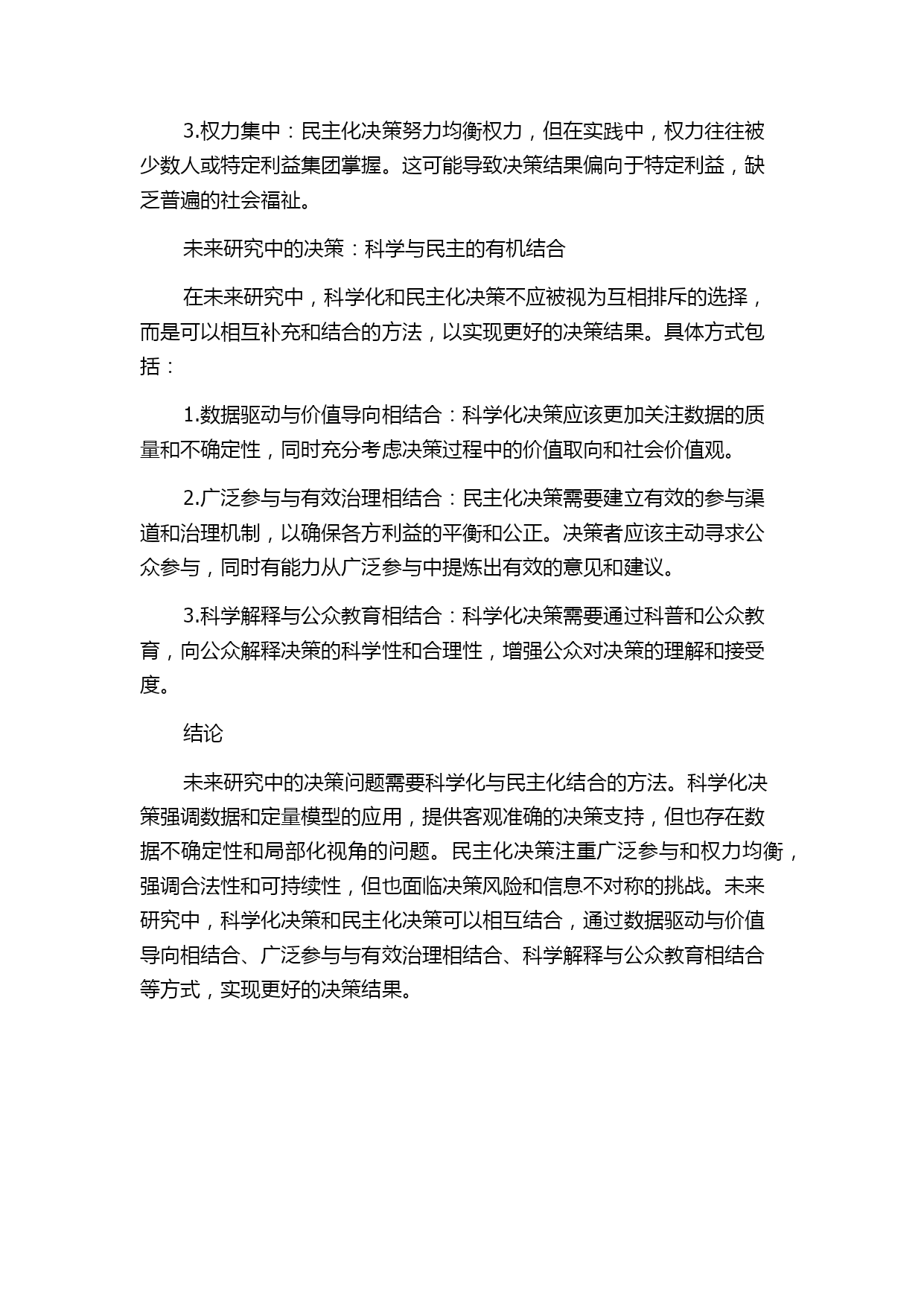 3.权力集中：民主化决策努力均衡权力，但在实践中，权力往往被少数人或特定利益集团掌握。这可能导致决策结果偏向于特定利益，缺乏普遍的社会福祉。

未来研究中的决策：科学与民主的有机结合

在未来研究中，科学化和民主化决策不应被视为互相排斥的选择，而是可以相互补充和结合的方法，以实现更好的决策结果。具体方式包括：

1.数据驱动与价值导向相结合：科学化决策应该更加关注数据的质量和不确定性，同时充分考虑决策过程中的价值取向和社会价值观。

2.广泛参与与有效治理相结合：民主化决策需要建立有效的参与渠道和治理机制，以确保各方利益的平衡和公正。决策者应该主动寻求公众参与，同时有能力从广泛参与中提炼出有效的意见和建议。

3.科学解释与公众教育相结合：科学化决策需要通过科普和公众教育，向公众解释决策的科学性和合理性，增强公众对决策的理解和接受度。

结论

未来研究中的决策问题需要科学化与民主化结合的方法。科学化决策强调数据和定量模型的应用，提供客观准确的决策支持，但也存在数据不确定性和局部化视角的问题。民主化决策注重广泛参与和权力均衡，强调合法性和可持续性，但也面临决策风险和信息不对称的挑战。未来研究中，科学化决策和民主化决策可以相互结合，通过数据驱动与价值导向相结合、广泛参与与有效治理相结合、科学解释与公众教育相结合等方式，实现更好的决策结果。